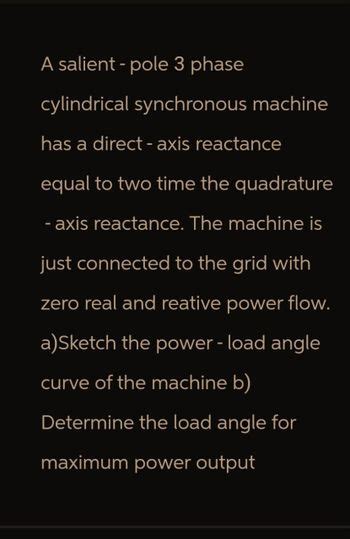 A salient - pole 3 phase cylindrical synchronous machine has a direct - axis reactance equal to two time the quadrature - axis reactance. The machine is just connected to the grid with zero real and reative power flow. a)Sketch the power - load angle curve of the machine b) Determine the load angle for maximum power output